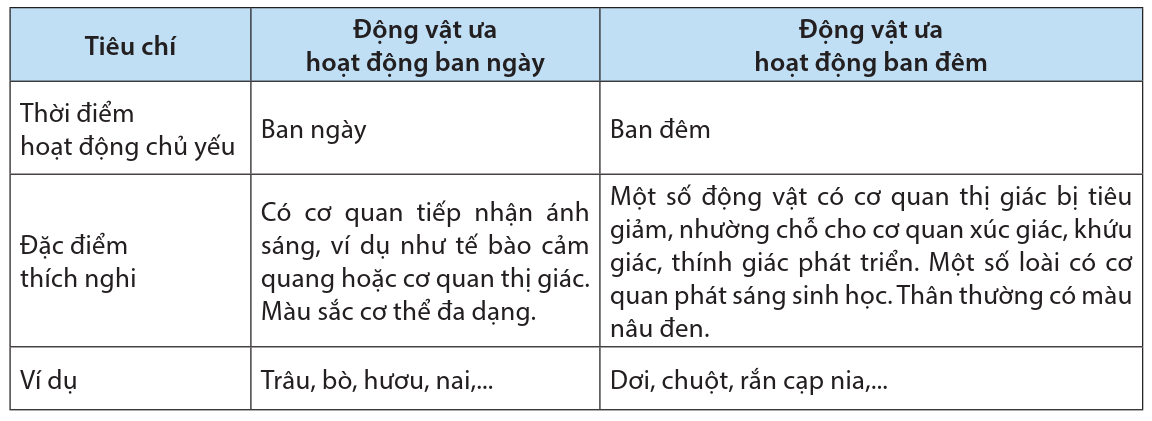 | Tiêu chí | Động vật ưa hoạt động ban ngày | Động vật ưa hoạt động ban đêm |
|---|---|---|
| Thời điểm hoạt động chủ yếu | Ban ngày | Ban đêm |
| Đặc điểm thích nghi | Có cơ quan tiếp nhận ánh sáng, ví dụ như tế bào cảm quang hoặc cơ quan thị giác. Màu sắc cơ thể đa dạng. | Một số động vật có cơ quan thị giác bị tiêu giảm, nhường chỗ cho cơ quan xúc giác, khứu giác, thính giác phát triển. Một số loài có cơ quan phát sáng sinh học. Thân thường có màu nâu đen. |
| Ví dụ | Trâu, bò, hươu, nai,... | Dơi, chuột, rắn cạp nia,... |